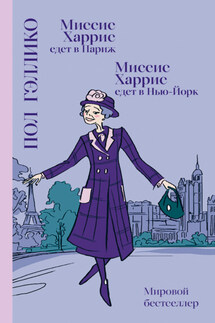 ПОЛ ГЭЛЛИКО

Миссис Харрис едет в Париж

Миссис Харрис едет в Нью-Йорк

Мировой бестселлер